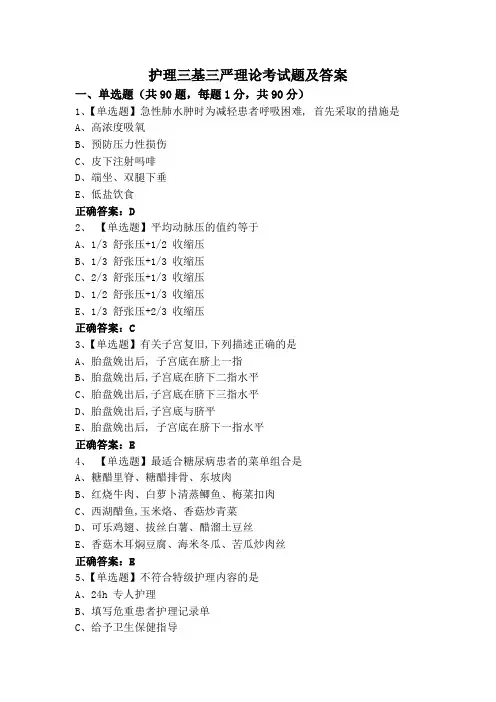 护理三基三严理论考试题及答案

一、单选题（共90题，每题1分，共90分）

1、【单选题】急性肺水肿时为减轻患者呼吸困难，首先采取的措施是

A、高浓度吸氧

B、预防压力性损伤

C、皮下注射吗啡

D、端坐、双腿下垂

E、低盐饮食

正确答案：D

2、【单选题】平均动脉压的值约等于

A、1/3 舒张压+1/2 收缩压

B、1/3 舒张压+1/3 收缩压

C、2/3 舒张压+1/3 收缩压

D、1/2 舒张压+1/3 收缩压

E、1/3 舒张压+2/3 收缩压

正确答案：C

3、【单选题】有关子宫复旧,下列描述正确的是

A、胎盘娩出后，子宫底在脐上一指

B、胎盘娩出后,子宫底在脐下二指水平

C、胎盘娩出后,子宫底在脐下三指水平

D、胎盘娩出后,子宫底与脐平

E、胎盘娩出后，子宫底在脐下一指水平

正确答案：B

4、【单选题】最适合糖尿病患者的菜单组合是

A、糖醋里脊、糖醋排骨、东坡肉

B、红烧牛肉、白萝卜清蒸鲫鱼、梅菜扣肉

C、西湖醋鱼,玉米烙、香菇炒青菜

D、可乐鸡翅、拔丝白薯、醋溜土豆丝

E、香菇木耳焖豆腐、海米冬瓜、苦瓜炒肉丝

正确答案：E

5、【单选题】不符合特级护理内容的是

A、24h 专人护理

B、填写危重患者护理记录单

C、给予卫生保健指导